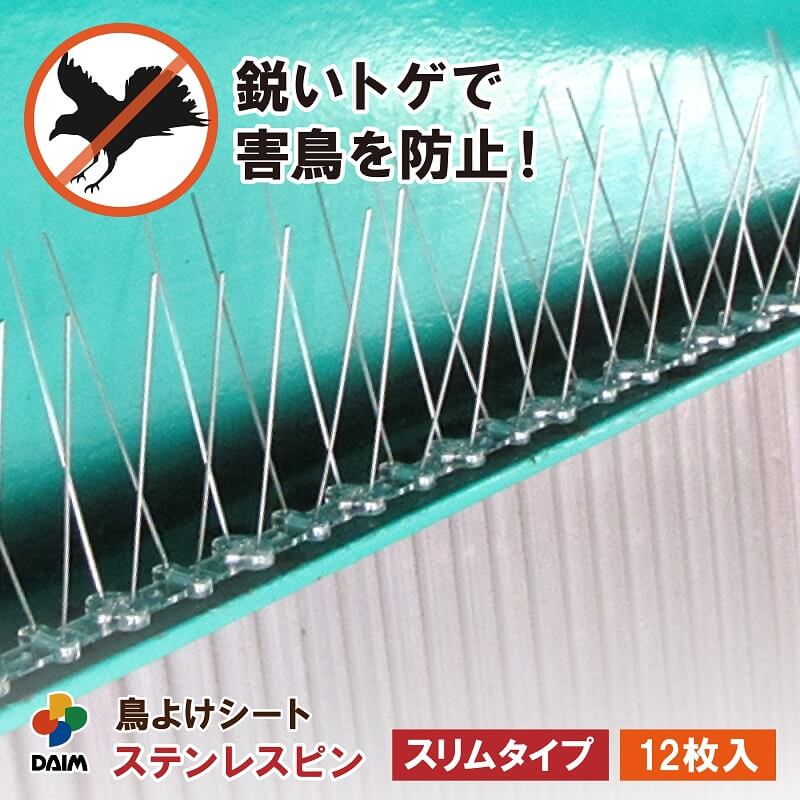 鋭いトゲで
害鳥を防止！

DAIM

鳥よけシート
ステンレスピン

スリムタイプ

12枚入